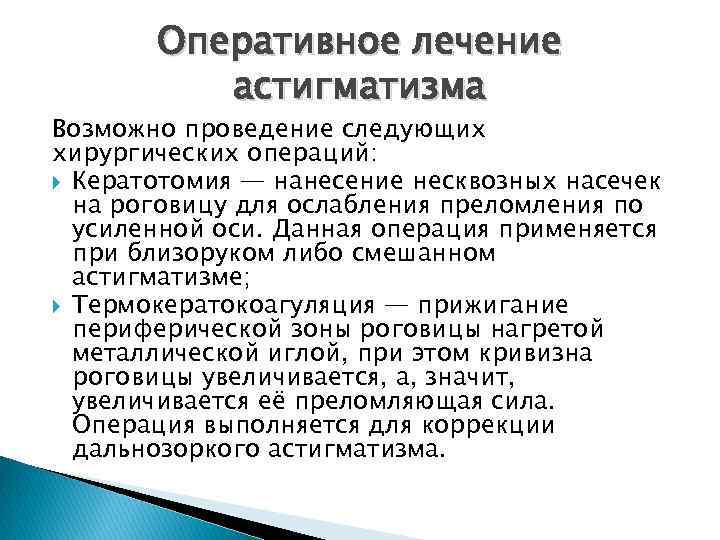 Оперативное лечение астигматизма

Возможно проведение следующих хирургических операций:

Кератотомия — нанесение несквозных насечек на роговицу для ослабления преломления по усиленной оси. Данная операция применяется при близоруком либо смешанном астигматизме;

Термокератокоагуляция — прижигание периферической зоны роговицы нагретой металлической иглой, при этом кривизна роговицы увеличивается, а, значит, увеличивается её преломляющая сила. Операция выполняется для коррекции дальнозоркого астигматизма.